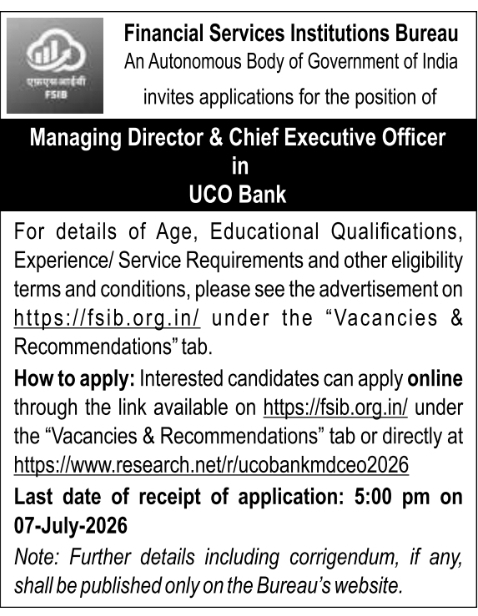 एफएसआईबी
FSIB

Financial Services Institutions Bureau
An Autonomous Body of Government of India
invites applications for the position of

Managing Director & Chief Executive Officer
in
UCO Bank

For details of Age, Educational Qualifications, Experience/ Service Requirements and other eligibility terms and conditions, please see the advertisement on https://fsib.org.in/ under the "Vacancies & Recommendations" tab.

How to apply: Interested candidates can apply online through the link available on https://fsib.org.in/ under the "Vacancies & Recommendations" tab or directly at https://www.research.net/r/ucobankmdceo2026

Last date of receipt of application: 5:00 pm on 07-July-2026

Note: Further details including corrigendum, if any, shall be published only on the Bureau's website.